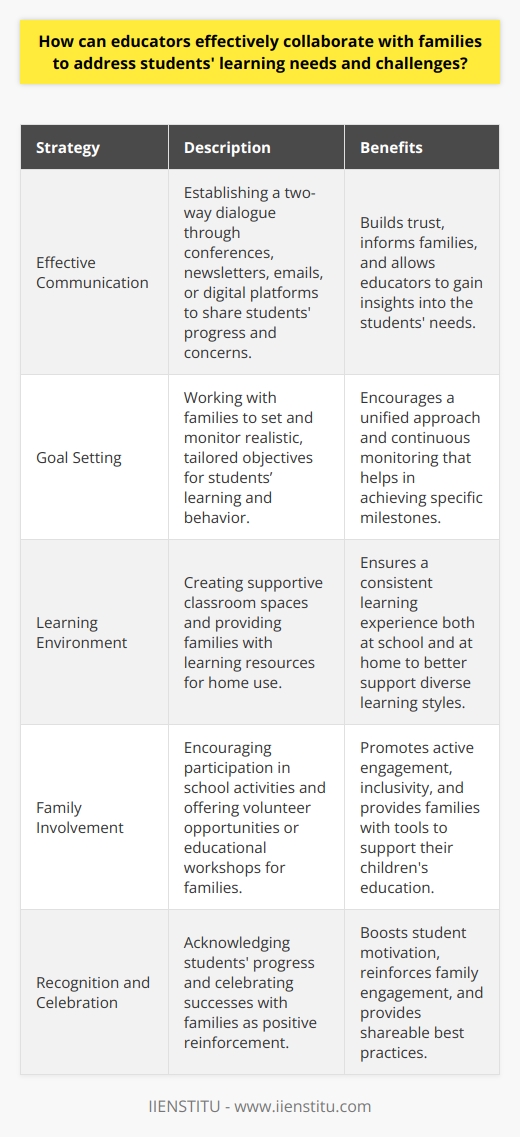 How can educators effectively collaborate with families to address students' learning needs and challenges?

| Strategy | Description | Benefits |
|---|---|---|
| Effective Communication | Establishing a two-way dialogue through conferences, newsletters, emails, or digital platforms to share students' progress and concerns. | Builds trust, informs families, and allows educators to gain insights into the students' needs. |
| Goal Setting | Working with families to set and monitor realistic, tailored objectives for students' learning and behavior. | Encourages a unified approach and continuous monitoring that helps in achieving specific milestones. |
| Learning Environment | Creating supportive classroom spaces and providing families with learning resources for home use. | Ensures a consistent learning experience both at school and at home to better support diverse learning styles. |
| Family Involvement | Encouraging participation in school activities and offering volunteer opportunities or educational workshops for families. | Promotes active engagement, inclusivity, and provides families with tools to support their children's education. |
| Recognition and Celebration | Acknowledging students' progress and celebrating successes with families as positive reinforcement. | Boosts student motivation, reinforces family engagement, and provides shareable best practices. |

IIENSTITU - www.iienstitu.com